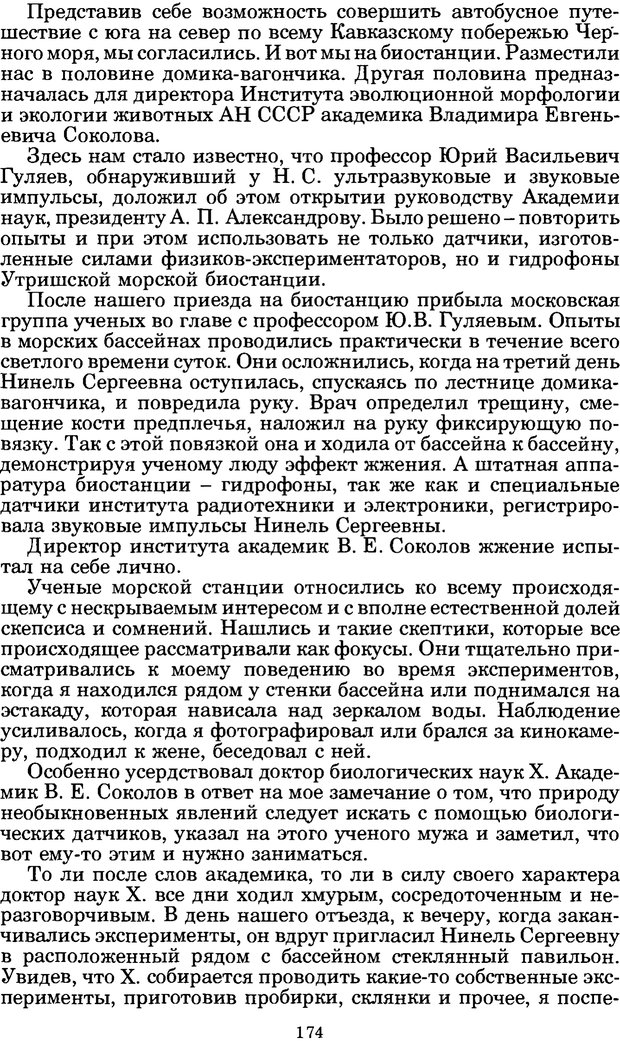 Представив себе возможность совершить автобусное путешествие с юга на север по всему Кавказскому побережью Черного моря, мы согласились. И вот мы на биостанции. Разместили нас в половине домика-вагончика. Другая половина предназначалась для директора Института эволюционной морфологии и экологии животных АН СССР академика Владимира Евгеньевича Соколова.

Здесь нам стало известно, что профессор Юрий Васильевич Гуляев, обнаруживший у Н. С. ультразвуковые и звуковые импульсы, доложил об этом открытии руководству Академии наук, президенту А. П. Александрову. Было решено – повторить опыты и при этом использовать не только датчики, изготовленные силами физиков-экспериментаторов, но и гидрофоны Утришской морской биостанции.

После нашего приезда на биостанцию прибыла московская группа ученых во главе с профессором Ю.В. Гуляевым. Опыты в морских бассейнах проводились практически в течение всего светлого времени суток. Они осложнились, когда на третий день Нинель Сергеевна оступилась, спускаясь по лестнице домика-вагончика, и повредила руку. Врач определил трещину, смещение кости предплечья, наложил на руку фиксирующую повязку. Так с этой повязкой она и ходила от бассейна к бассейну, демонстрируя ученому люду эффект жжения. А штатная аппаратура биостанции – гидрофоны, так же как и специальные датчики института радиотехники и электроники, регистрировала звуковые импульсы Нинель Сергеевны.

Директор института академик В. Е. Соколов жжение испытал на себе лично.

Ученые морской станции относились ко всему происходящему с нескрываемым интересом и с вполне естественной долей скепсиса и сомнений. Нашлись и такие скептики, которые все происходящее рассматривали как фокусы. Они тщательно присматривались к моему поведению во время экспериментов, когда я находился рядом у стенки бассейна или поднимался на эстакаду, которая нависала над зеркалом воды. Наблюдение усиливалось, когда я фотографировал или брался за кинокамеру, подходил к жене, беседовал с ней.

Особенно усердствовал доктор биологических наук Х. Академик В. Е. Соколов в ответ на мое замечание о том, что природу необыкновенных явлений следует искать с помощью биологических датчиков, указал на этого ученого мужа и заметил, что вот ему-то этим и нужно заниматься.

То ли после слов академика, то ли в силу своего характера доктор наук Х. все дни ходил хмурым, сосредоточенным и неразговорчивым. В день нашего отъезда, к вечеру, когда заканчивались эксперименты, он вдруг пригласил Нинель Сергеевну в расположенный рядом с бассейном стеклянный павильон. Увидев, что Х. собирается проводить какие-то собственные эксперименты, приготовив пробирки, склянки и прочее, я поспе-

174